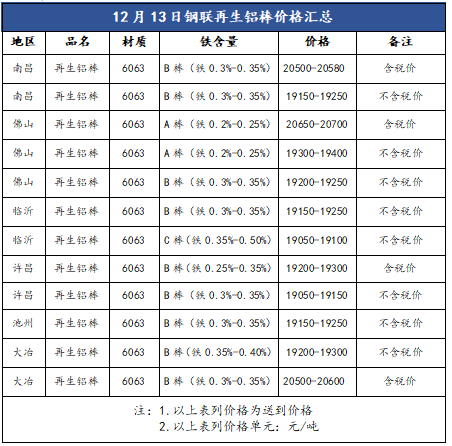 12月13日钢联再生铝棒价格汇总

| 地区 | 品名 | 材质 | 铁含量 | 价格 | 备注 |
|---|---|---|---|---|---|
| 南昌 | 再生铝棒 | 6063 | B棒（铁0.3%-0.35%） | 20500-20580 | 含税价 |
| 南昌 | 再生铝棒 | 6063 | B棒（铁0.3%-0.35%） | 19150-19250 | 不含税价 |
| 佛山 | 再生铝棒 | 6063 | A棒（铁0.2%-0.25%） | 20650-20700 | 含税价 |
| 佛山 | 再生铝棒 | 6063 | A棒（铁0.2%-0.25%） | 19300-19400 | 不含税价 |
| 佛山 | 再生铝棒 | 6063 | B棒（铁0.3%-0.35%） | 19200-19250 | 不含税价 |
| 临沂 | 再生铝棒 | 6063 | B棒（铁0.3%-0.35%） | 19150-19250 | 不含税价 |
| 临沂 | 再生铝棒 | 6063 | C棒（铁0.35%-0.50%） | 19050-19100 | 不含税价 |
| 许昌 | 再生铝棒 | 6063 | B棒（铁0.25%-0.35%） | 19200-19300 | 含税价 |
| 许昌 | 再生铝棒 | 6063 | B棒（铁0.3%-0.35%） | 19050-19150 | 不含税价 |
| 池州 | 再生铝棒 | 6063 | B棒（铁0.3%-0.35%） | 19150-19250 | 不含税价 |
| 大冶 | 再生铝棒 | 6063 | B棒（铁0.35%-0.40%） | 19200-19300 | 不含税价 |
| 大冶 | 再生铝棒 | 6063 | B棒（铁0.3%-0.35%） | 20500-20600 | 含税价 |

注：1.以上表列价格为送到价格
2.以上表列价格单元：元/吨